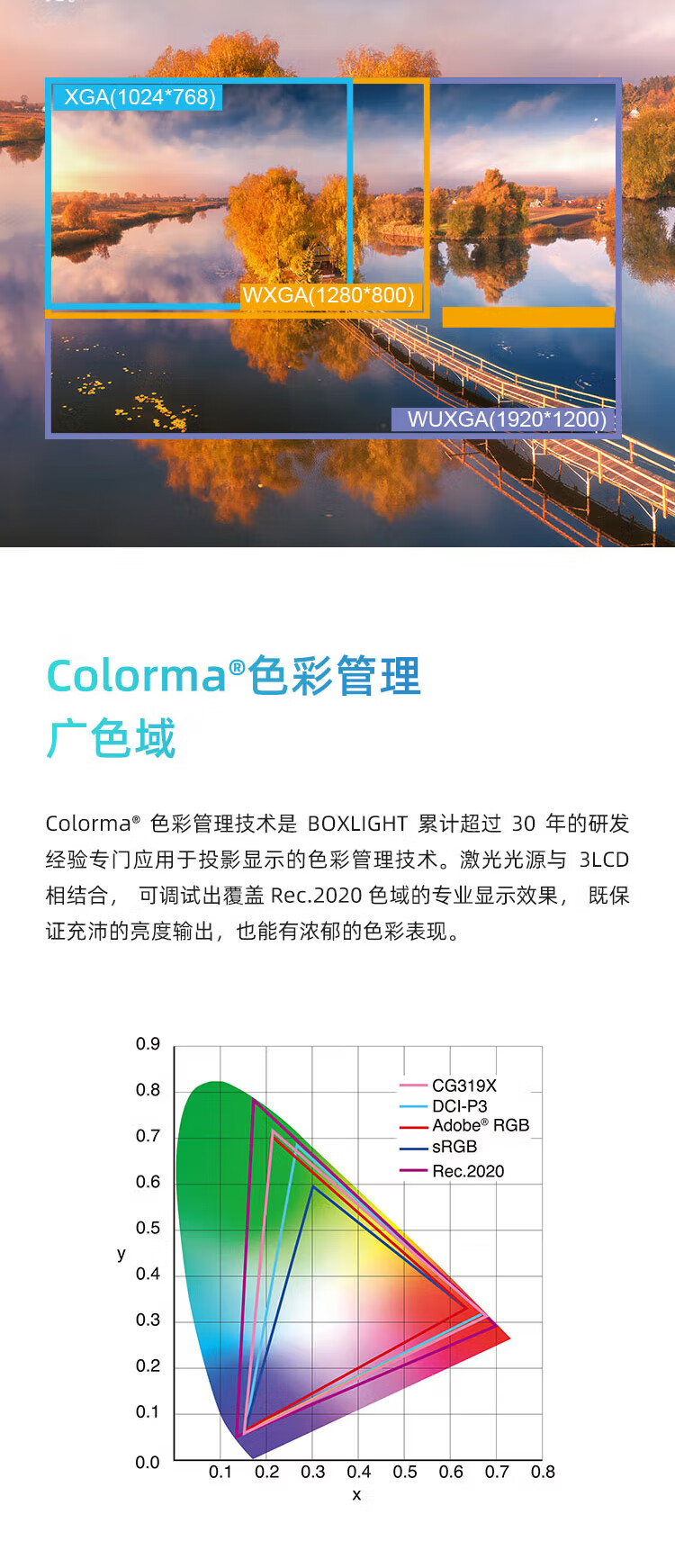 XGA(1024*768)

WXGA(1280*800)

WUXGA(1920*1200)

Colorma®色彩管理
广色域

Colorma®色彩管理技术是BOXLIGHT累计超过30年的研发经验专门应用于投影显示的色彩管理技术。激光光源与3LCD相结合，可调试出覆盖Rec.2020色域的专业显示效果，既保证充沛的亮度输出，也能有浓郁的色彩表现。

0.9
0.8
0.7
0.6
0.5
0.4
0.3
0.2
0.1
0.0
y

CG319X
DCI-P3
Adobe® RGB
sRGB
Rec.2020

0.1 0.2 0.3 0.4 0.5 0.6 0.7 0.8
x